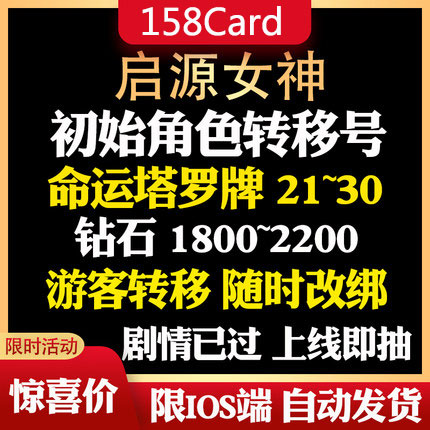 158Card

启源女神

初始角色转移号

命运塔罗牌 21~30

钻石 1800~2200

游客转移 随时改绑

剧情已过 上线即抽

限时活动

惊喜价

限IOS端 自动发货